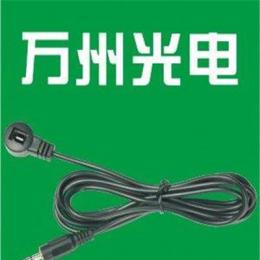 万州光电